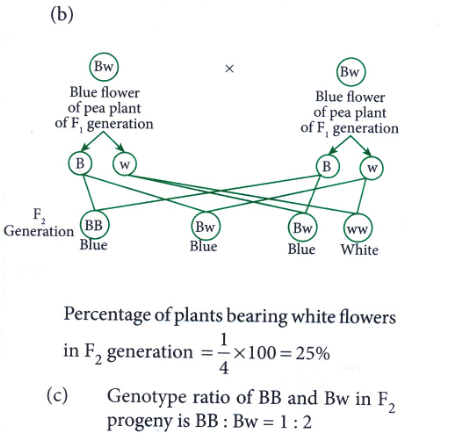 (b)

Bw

×

Bw

Blue flower of pea plant of $F_1$ generation

Blue flower of pea plant of $F_1$ generation

B

w

B

w

$F_2$ Generation

BB
Blue

Bw
Blue

Bw
Blue

ww
White

Percentage of plants bearing white flowers in $F_2$ generation $= \frac{1}{4} \times 100 = 25\%$

(c) Genotype ratio of BB and Bw in $F_2$ progeny is BB : Bw = 1 : 2